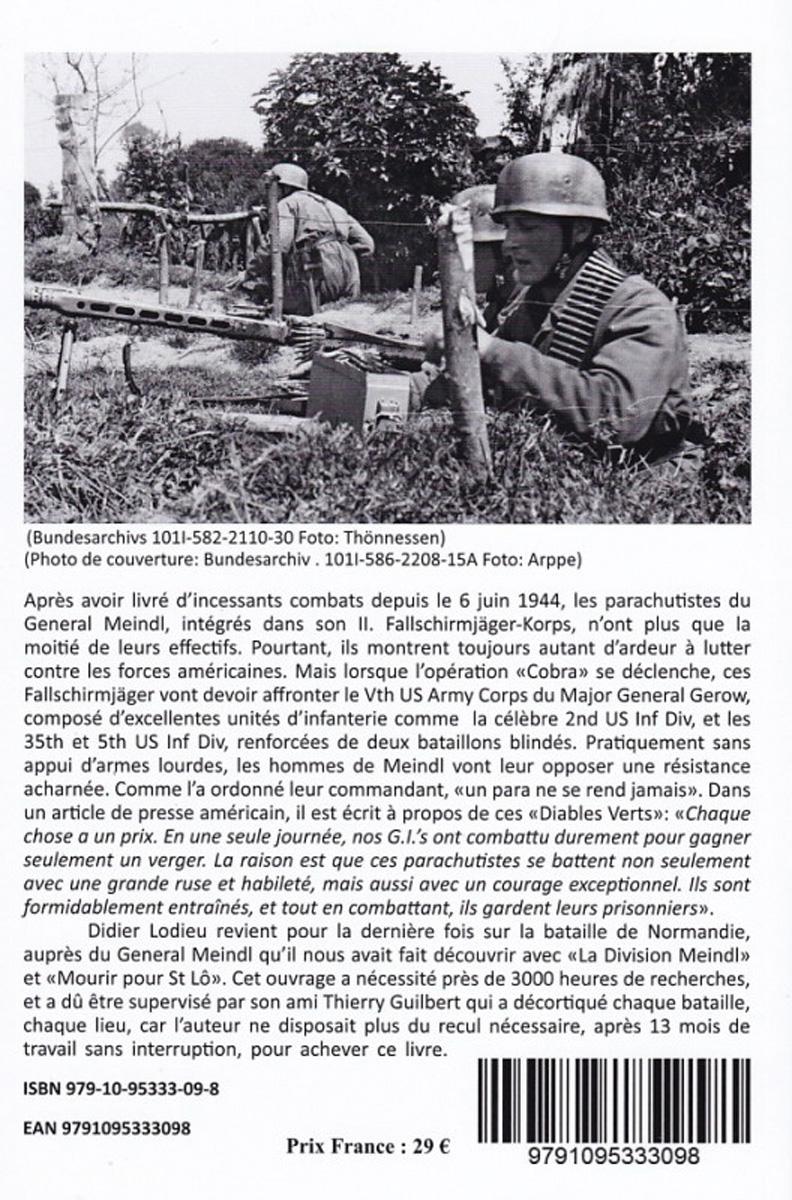 (Bundesarchivs 101I-582-2110-30 Foto: Thönnessen)
(Photo de couverture: Bundesarchiv . 101I-586-2208-15A Foto: Arppe)

Après avoir livré d'incessants combats depuis le 6 juin 1944, les parachutistes du General Meindl, intégrés dans son II. Fallschirmjäger-Korps, n'ont plus que la moitié de leurs effectifs. Pourtant, ils montrent toujours autant d'ardeur à lutter contre les forces américaines. Mais lorsque l'opération «Cobra» se déclenche, ces Fallschirmjäger vont devoir affronter le Vth US Army Corps du Major General Gerow, composé d'excellentes unités d'infanterie comme la célèbre 2nd US Inf Div, et les 35th et 5th US Inf Div, renforcées de deux bataillons blindés. Pratiquement sans appui d'armes lourdes, les hommes de Meindl vont leur opposer une résistance acharnée. Comme l'a ordonné leur commandant, «un para ne se rend jamais». Dans un article de presse américain, il est écrit à propos de ces «Diables Verts»: «Chaque chose a un prix. En une seule journée, nos G.I.'s ont combattu durement pour gagner seulement un verger. La raison est que ces parachutistes se battent non seulement avec une grande ruse et habileté, mais aussi avec un courage exceptionnel. Ils sont formidablement entraînés, et tout en combattant, ils gardent leurs prisonniers».

Didier Lodieu revient pour la dernière fois sur la bataille de Normandie, auprès du General Meindl qu'il nous avait fait découvrir avec «La Division Meindl» et «Mourir pour St Lô». Cet ouvrage a nécessité près de 3000 heures de recherches, et a dû être supervisé par son ami Thierry Guilbert qui a décortiqué chaque bataille, chaque lieu, car l'auteur ne disposait plus du recul nécessaire, après 13 mois de travail sans interruption, pour achever ce livre.

ISBN 979-10-95333-09-8

EAN 9791095333098

Prix France : 29 €

9791095333098